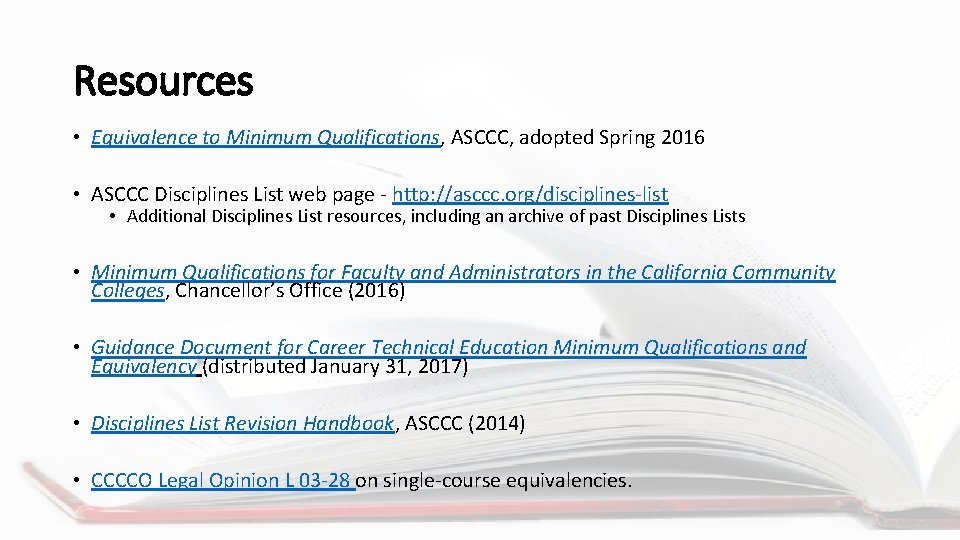 Resources

• Equivalence to Minimum Qualifications, ASCCC, adopted Spring 2016

• ASCCC Disciplines List web page - http://asccc.org/disciplines-list
  • Additional Disciplines List resources, including an archive of past Disciplines Lists

• Minimum Qualifications for Faculty and Administrators in the California Community Colleges, Chancellor's Office (2016)

• Guidance Document for Career Technical Education Minimum Qualifications and Equivalency (distributed January 31, 2017)

• Disciplines List Revision Handbook, ASCCC (2014)

• CCCCO Legal Opinion L 03-28 on single-course equivalencies.